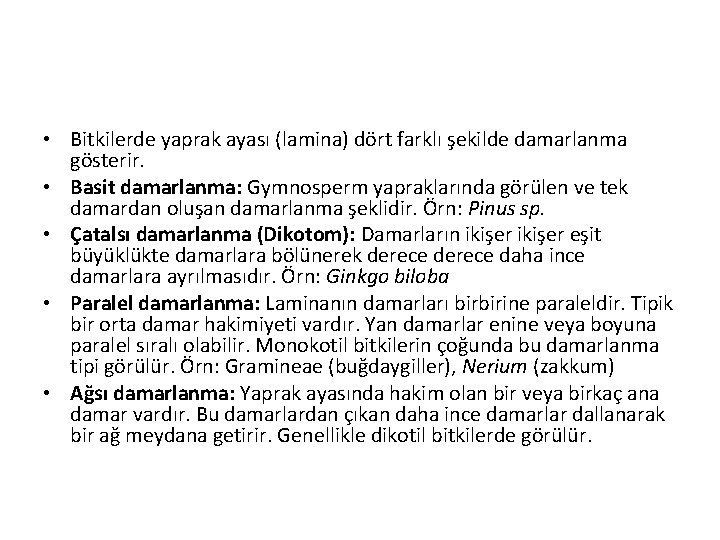 • Bitkilerde yaprak ayası (lamina) dört farklı şekilde damarlanma gösterir.

• Basit damarlanma: Gymnosperm yapraklarında görülen ve tek damardan oluşan damarlanma şeklidir. Örn: Pinus sp.

• Çatalsı damarlanma (Dikotom): Damarların ikişer ikişer eşit büyüklükte damarlara bölünerek derece derece daha ince damarlara ayrılmasıdır. Örn: Ginkgo biloba

• Paralel damarlanma: Laminanın damarları birbirine paraleldir. Tipik bir orta damar hakimiyeti vardır. Yan damarlar enine veya boyuna paralel sıralı olabilir. Monokotil bitkilerin çoğunda bu damarlanma tipi görülür. Örn: Gramineae (buğdaygiller), Nerium (zakkum)

• Ağsı damarlanma: Yaprak ayasında hakim olan bir veya birkaç ana damar vardır. Bu damarlardan çıkan daha ince damarlar dallanarak bir ağ meydana getirir. Genellikle dikotil bitkilerde görülür.